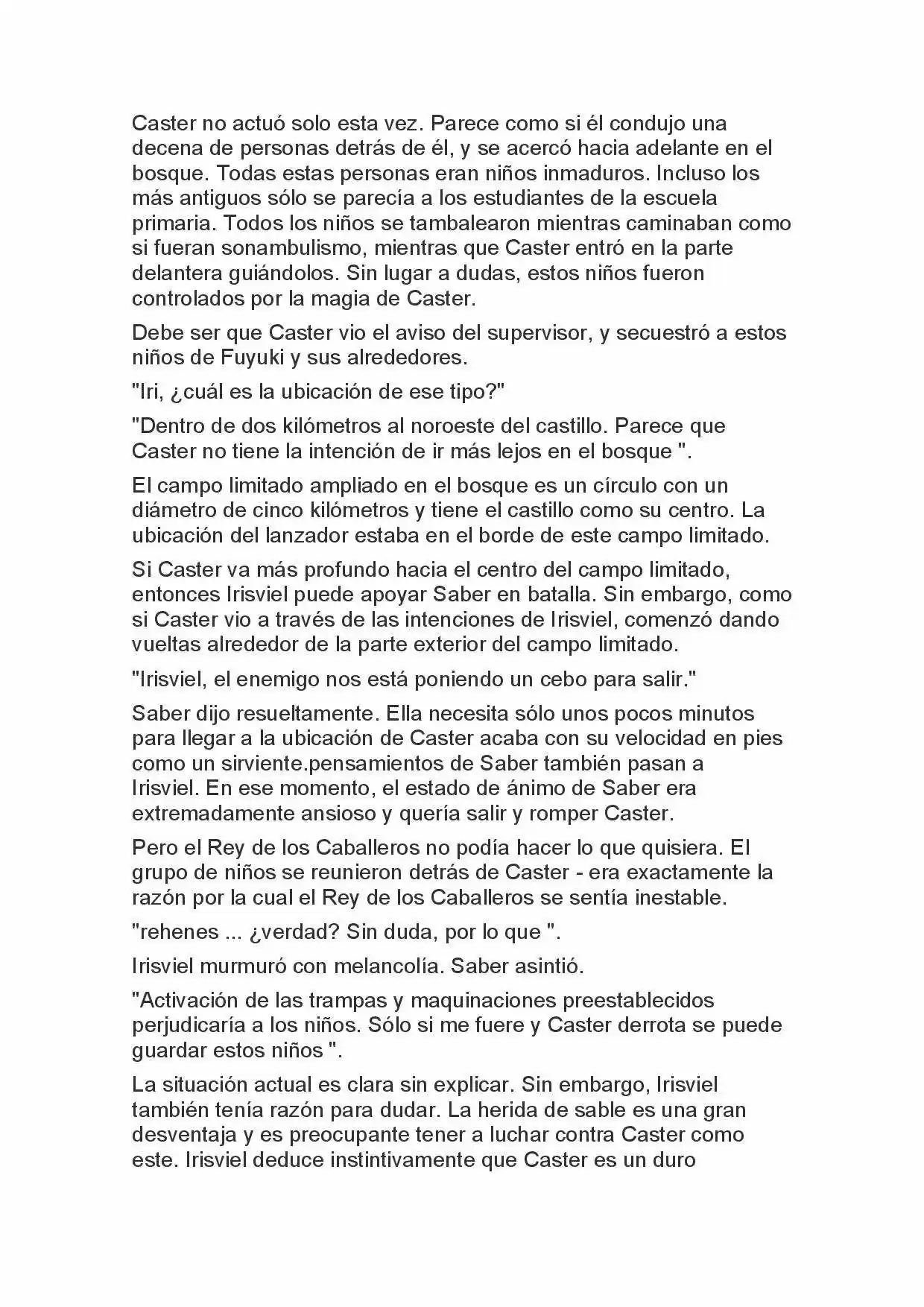 Caster no actuó solo esta vez. Parece como si él condujo una decena de personas detrás de él, y se acercó hacia adelante en el bosque. Todas estas personas eran niños inmaduros. Incluso los más antiguos sólo se parecía a los estudiantes de la escuela primaria. Todos los niños se tambalearon mientras caminaban como si fueran sonambulismo, mientras que Caster entró en la parte delantera guiándolos. Sin lugar a dudas, estos niños fueron controlados por la magia de Caster.

Debe ser que Caster vio el aviso del supervisor, y secuestró a estos niños de Fuyuki y sus alrededores.

"Iri, ¿cuál es la ubicación de ese tipo?"

"Dentro de dos kilómetros al noroeste del castillo. Parece que Caster no tiene la intención de ir más lejos en el bosque ".

El campo limitado ampliado en el bosque es un círculo con un diámetro de cinco kilómetros y tiene el castillo como su centro. La ubicación del lanzador estaba en el borde de este campo limitado.

Si Caster va más profundo hacia el centro del campo limitado, entonces Irisviel puede apoyar Saber en batalla. Sin embargo, como si Caster vio a través de las intenciones de Irisviel, comenzó dando vueltas alrededor de la parte exterior del campo limitado.

"Irisviel, el enemigo nos está poniendo un cebo para salir."

Saber dijo resueltamente. Ella necesita sólo unos pocos minutos para llegar a la ubicación de Caster acaba con su velocidad en pies como un sirviente.pensamientos de Saber también pasan a Irisviel. En ese momento, el estado de ánimo de Saber era extremadamente ansioso y quería salir y romper Caster.

Pero el Rey de los Caballeros no podía hacer lo que quisiera. El grupo de niños se reunieron detrás de Caster - era exactamente la razón por la cual el Rey de los Caballeros se sentía inestable.

"rehenes ... ¿verdad? Sin duda, por lo que ".

Irisviel murmuró con melancolía. Saber asintió.

"Activación de las trampas y maquinaciones preestablecidos perjudicaría a los niños. Sólo si me fuere y Caster derrota se puede guardar estos niños ".

La situación actual es clara sin explicar. Sin embargo, Irisviel también tenía razón para dudar. La herida de sable es una gran desventaja y es preocupante tener a luchar contra Caster como este. Irisviel deduce instintivamente que Caster es un duro